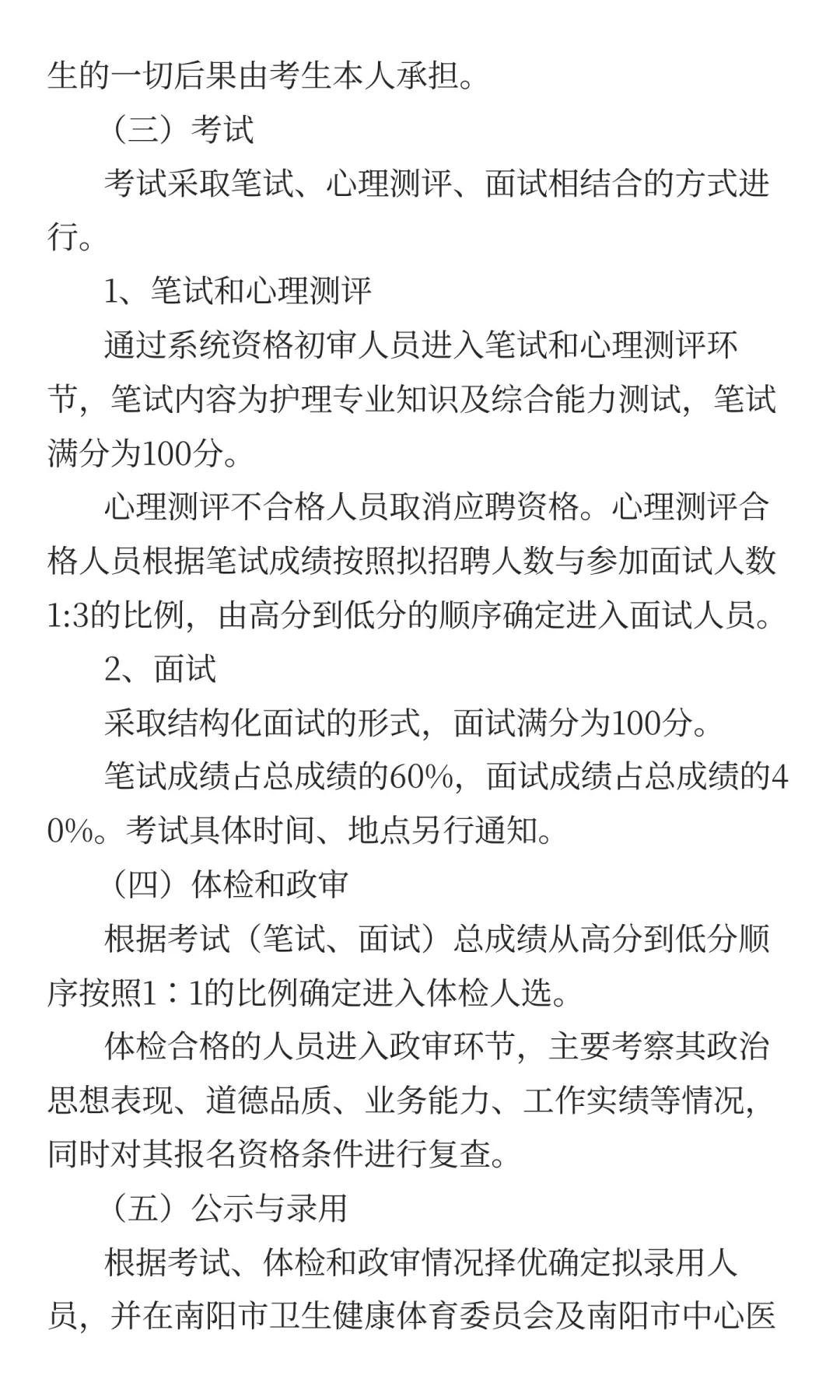 生的一切后果由考生本人承担。

（三）考试

考试采取笔试、心理测评、面试相结合的方式进行。

1、笔试和心理测评

通过系统资格初审人员进入笔试和心理测评环节，笔试内容为护理专业知识及综合能力测试，笔试满分为100分。

心理测评不合格人员取消应聘资格。心理测评合格人员根据笔试成绩按照拟招聘人数与参加面试人数1:3的比例，由高分到低分的顺序确定进入面试人员。

2、面试

采取结构化面试的形式，面试满分为100分。

笔试成绩占总成绩的60%，面试成绩占总成绩的40%。考试具体时间、地点另行通知。

（四）体检和政审

根据考试（笔试、面试）总成绩从高分到低分顺序按照1∶1的比例确定进入体检人选。

体检合格的人员进入政审环节，主要考察其政治思想表现、道德品质、业务能力、工作实绩等情况，同时对其报名资格条件进行复查。

（五）公示与录用

根据考试、体检和政审情况择优确定拟录用人员，并在南阳市卫生健康体育委员会及南阳市中心医